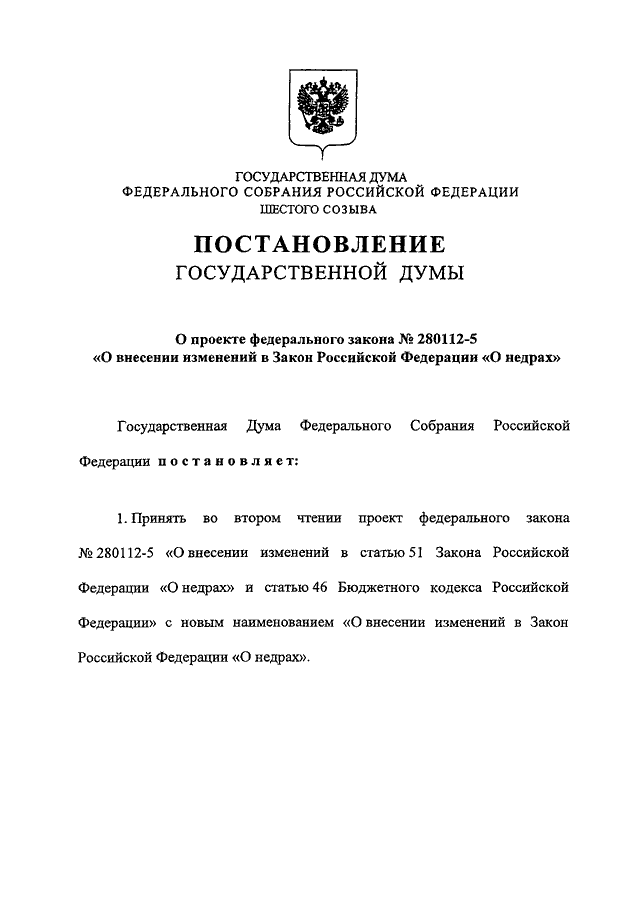 ГОСУДАРСТВЕННАЯ ДУМА
ФЕДЕРАЛЬНОГО СОБРАНИЯ РОССИЙСКОЙ ФЕДЕРАЦИИ
ШЕСТОГО СОЗЫВА

ПОСТАНОВЛЕНИЕ
ГОСУДАРСТВЕННОЙ ДУМЫ

О проекте федерального закона № 280112-5
«О внесении изменений в Закон Российской Федерации «О недрах»

Государственная Дума Федерального Собрания Российской Федерации постановляет:

1. Принять во втором чтении проект федерального закона № 280112-5 «О внесении изменений в статью 51 Закона Российской Федерации «О недрах» и статью 46 Бюджетного кодекса Российской Федерации» с новым наименованием «О внесении изменений в Закон Российской Федерации «О недрах».